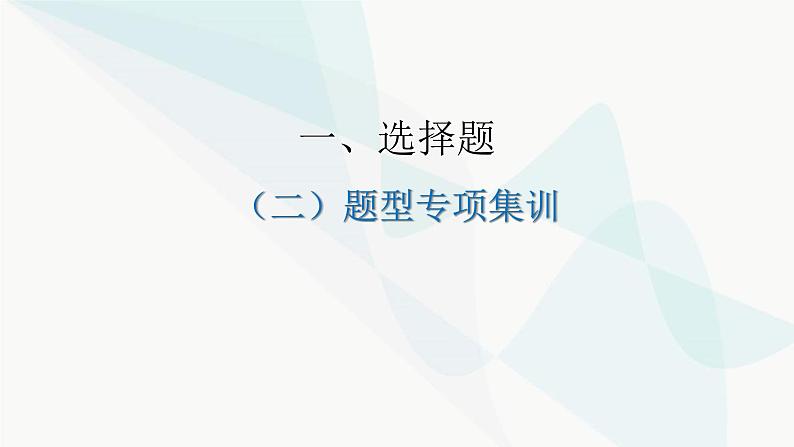 一、选择题

（二）题型专项集训